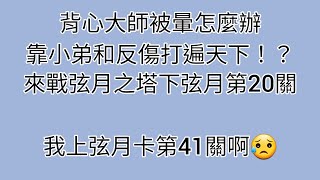 背心大師被暈怎麼辦
靠小弟和反傷打遍天下！？
來戰弦月之塔下弦月第20關

我上弦月卡第41關啊😥